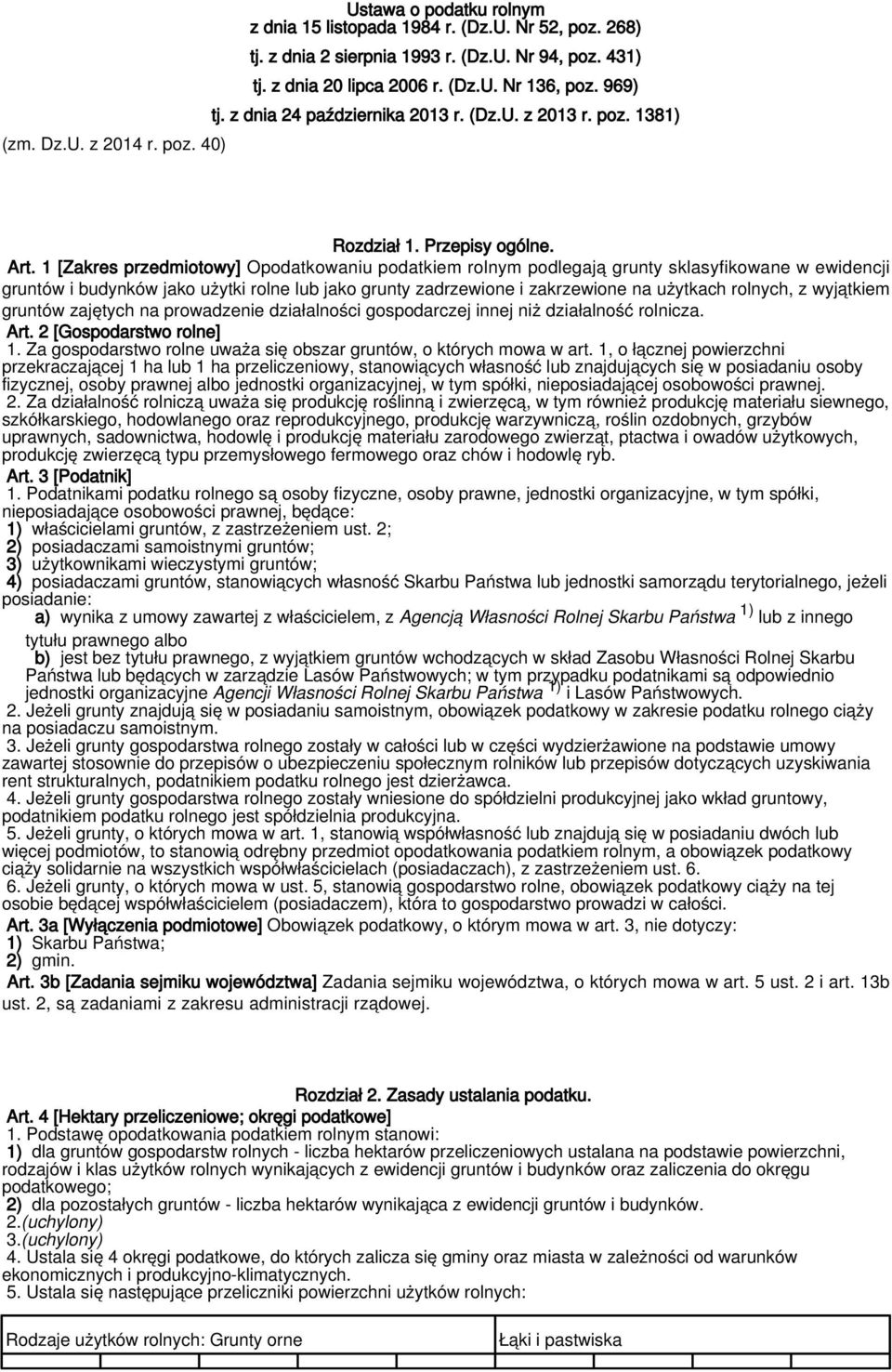 Ustawa o podatku rolnym
z dnia 15 listopada 1984 r. (Dz.U. Nr 52, poz. 268)
tj. z dnia 2 sierpnia 1993 r. (Dz.U. Nr 94, poz. 431)
tj. z dnia 20 lipca 2006 r. (Dz.U. Nr 136, poz. 969)
tj. z dnia 24 października 2013 r. (Dz.U. z 2013 r. poz. 1381)
(zm. Dz.U. z 2014 r. poz. 40)

Rozdział 1. Przepisy ogólne.

Art. 1 [Zakres przedmiotowy] Opodatkowaniu podatkiem rolnym podlegają grunty sklasyfikowane w ewidencji gruntów i budynków jako użytki rolne lub jako grunty zadrzewione i zakrzewione na użytkach rolnych, z wyjątkiem gruntów zajętych na prowadzenie działalności gospodarczej innej niż działalność rolnicza.

Art. 2 [Gospodarstwo rolne]
1. Za gospodarstwo rolne uważa się obszar gruntów, o których mowa w art. 1, o łącznej powierzchni przekraczającej 1 ha lub 1 ha przeliczeniowy, stanowiących własność lub znajdujących się w posiadaniu osoby fizycznej, osoby prawnej albo jednostki organizacyjnej, w tym spółki, nieposiadającej osobowości prawnej.
2. Za działalność rolniczą uważa się produkcję roślinną i zwierzęcą, w tym również produkcję materiału siewnego, szkółkarskiego, hodowlanego oraz reprodukcyjnego, produkcję warzywniczą, roślin ozdobnych, grzybów uprawnych, sadownictwa, hodowlę i produkcję materiału zarodowego zwierząt, ptactwa i owadów użytkowych, produkcję zwierzęcą typu przemysłowego fermowego oraz chów i hodowlę ryb.

Art. 3 [Podatnik]
1. Podatnikami podatku rolnego są osoby fizyczne, osoby prawne, jednostki organizacyjne, w tym spółki, nieposiadające osobowości prawnej, będące:
1) właścicielami gruntów, z zastrzeżeniem ust. 2;
2) posiadaczami samoistnymi gruntów;
3) użytkownikami wieczystymi gruntów;
4) posiadaczami gruntów, stanowiących własność Skarbu Państwa lub jednostki samorządu terytorialnego, jeżeli posiadanie:
a) wynika z umowy zawartej z właścicielem, z Agencją Własności Rolnej Skarbu Państwa $^{1)}$ lub z innego tytułu prawnego albo
b) jest bez tytułu prawnego, z wyjątkiem gruntów wchodzących w skład Zasobu Własności Rolnej Skarbu Państwa lub będących w zarządzie Lasów Państwowych; w tym przypadku podatnikami są odpowiednio jednostki organizacyjne Agencji Własności Rolnej Skarbu Państwa $^{1)}$ i Lasów Państwowych.
2. Jeżeli grunty znajdują się w posiadaniu samoistnym, obowiązek podatkowy w zakresie podatku rolnego ciąży na posiadaczu samoistnym.
3. Jeżeli grunty gospodarstwa rolnego zostały w całości lub w części wydzierżawione na podstawie umowy zawartej stosownie do przepisów o ubezpieczeniu społecznym rolników lub przepisów dotyczących uzyskiwania rent strukturalnych, podatnikiem podatku rolnego jest dzierżawca.
4. Jeżeli grunty gospodarstwa rolnego zostały wniesione do spółdzielni produkcyjnej jako wkład gruntowy, podatnikiem podatku rolnego jest spółdzielnia produkcyjna.
5. Jeżeli grunty, o których mowa w art. 1, stanowią współwłasność lub znajdują się w posiadaniu dwóch lub więcej podmiotów, to stanowią odrębny przedmiot opodatkowania podatkiem rolnym, a obowiązek podatkowy ciąży solidarnie na wszystkich współwłaścicielach (posiadaczach), z zastrzeżeniem ust. 6.
6. Jeżeli grunty, o których mowa w ust. 5, stanowią gospodarstwo rolne, obowiązek podatkowy ciąży na tej osobie będącej współwłaścicielem (posiadaczem), która to gospodarstwo prowadzi w całości.

Art. 3a [Wyłączenia podmiotowe] Obowiązek podatkowy, o którym mowa w art. 3, nie dotyczy:
1) Skarbu Państwa;
2) gmin.

Art. 3b [Zadania sejmiku województwa] Zadania sejmiku województwa, o których mowa w art. 5 ust. 2 i art. 13b ust. 2, są zadaniami z zakresu administracji rządowej.

Rozdział 2. Zasady ustalania podatku.

Art. 4 [Hektary przeliczeniowe; okręgi podatkowe]
1. Podstawę opodatkowania podatkiem rolnym stanowi:
1) dla gruntów gospodarstw rolnych - liczba hektarów przeliczeniowych ustalana na podstawie powierzchni, rodzajów i klas użytków rolnych wynikających z ewidencji gruntów i budynków oraz zaliczenia do okręgu podatkowego;
2) dla pozostałych gruntów - liczba hektarów wynikająca z ewidencji gruntów i budynków.
2.(uchylony)
3.(uchylony)
4. Ustala się 4 okręgi podatkowe, do których zalicza się gminy oraz miasta w zależności od warunków ekonomicznych i produkcyjno-klimatycznych.
5. Ustala się następujące przeliczniki powierzchni użytków rolnych:

| Rodzaje użytków rolnych: Grunty orne | Łąki i pastwiska |
|---|---|